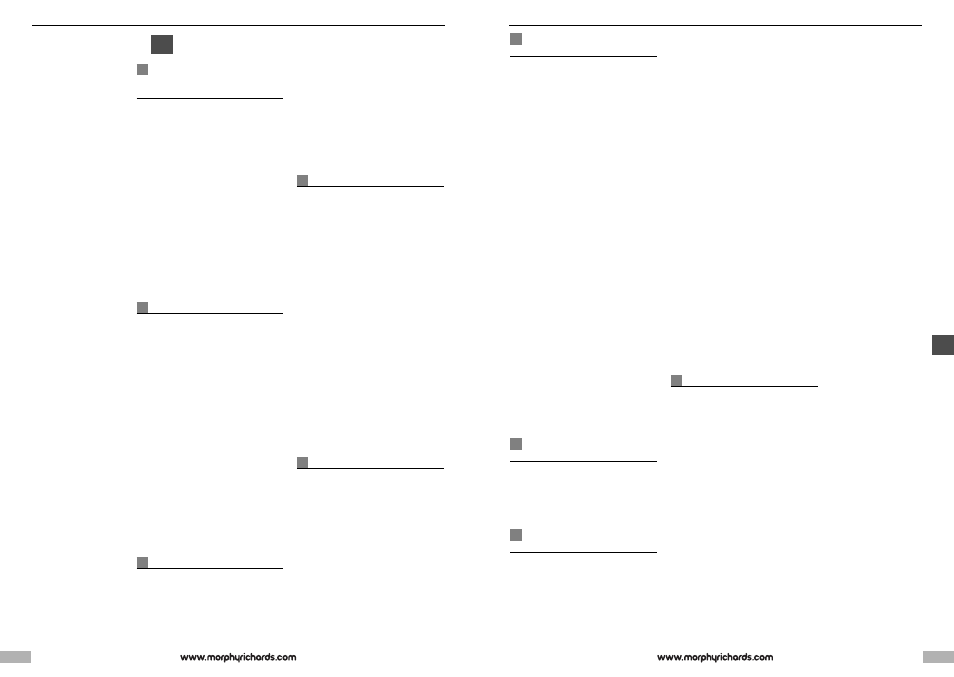 www.morphyrichards.com

www.morphyrichards.com